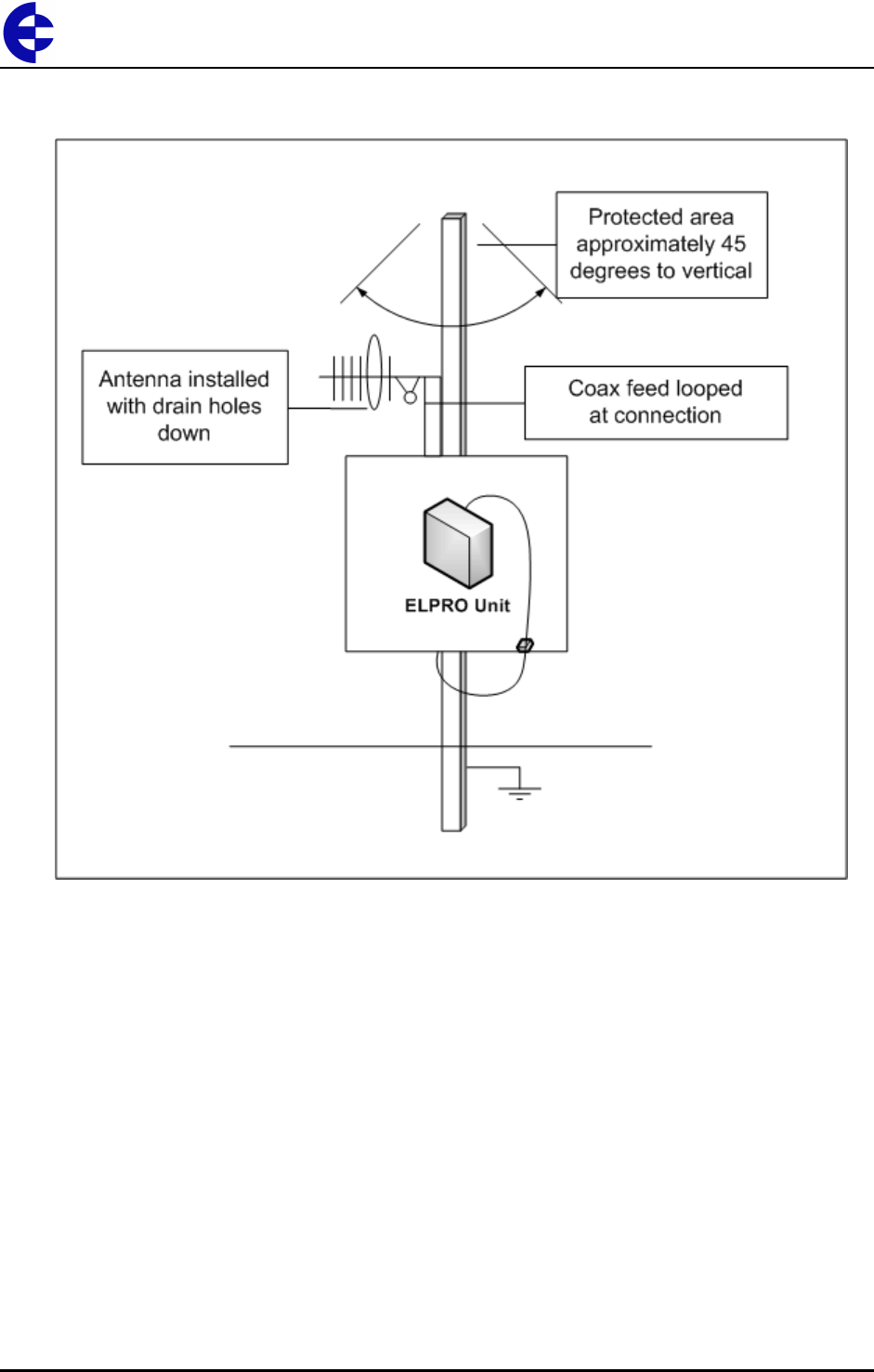 Protected area approximately 45 degrees to vertical

Antenna installed with drain holes down

Coax feed looped at connection

ELPRO Unit